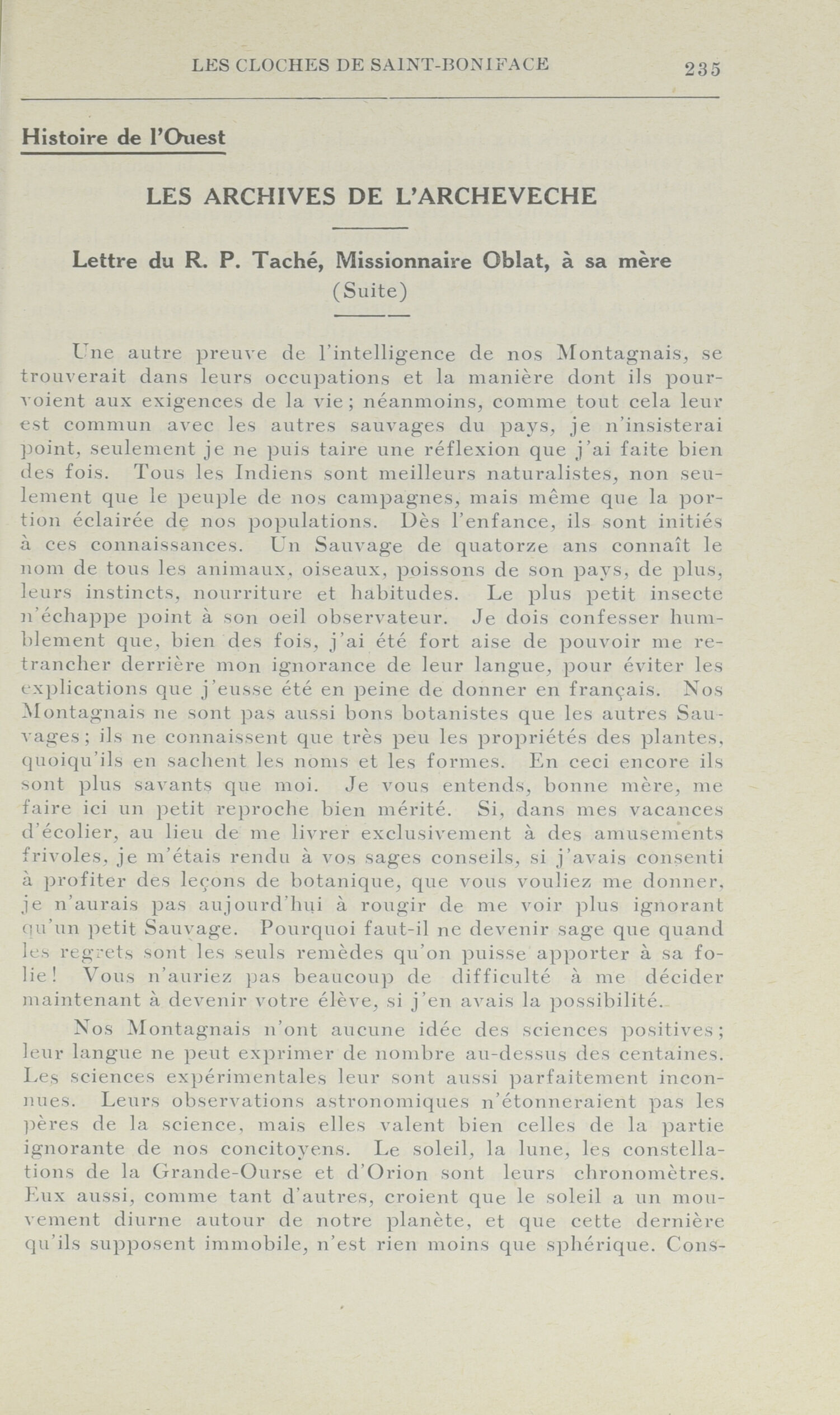 LES CLOCHES DE SAINT-BONIFACE 235

Histoire de l'Ouest

LES ARCHIVES DE L'ARCHEVECHE

Lettre du R. P. Taché, Missionnaire Oblat, à sa mère
(Suite)

Une autre preuve de l'intelligence de nos Montagnais, se trouverait dans leurs occupations et la manière dont ils pourvoient aux exigences de la vie; néanmoins, comme tout cela leur est commun avec les autres sauvages du pays, je n'insisterai point, seulement je ne puis taire une réflexion que j'ai faite bien des fois. Tous les Indiens sont meilleurs naturalistes, non seulement que le peuple de nos campagnes, mais même que la portion éclairée de nos populations. Dès l'enfance, ils sont initiés à ces connaissances. Un Sauvage de quatorze ans connaît le nom de tous les animaux, oiseaux, poissons de son pays, de plus, leurs instincts, nourriture et habitudes. Le plus petit insecte n'échappe point à son oeil observateur. Je dois confesser humblement que, bien des fois, j'ai été fort aise de pouvoir me retrancher derrière mon ignorance de leur langue, pour éviter les explications que j'eusse été en peine de donner en français. Nos Montagnais ne sont pas aussi bons botanistes que les autres Sauvages; ils ne connaissent que très peu les propriétés des plantes, quoiqu'ils en sachent les noms et les formes. En ceci encore ils sont plus savants que moi. Je vous entends, bonne mère, me faire ici un petit reproche bien mérité. Si, dans mes vacances d'écolier, au lieu de me livrer exclusivement à des amusements frivoles, je m'étais rendu à vos sages conseils, si j'avais consenti à profiter des leçons de botanique, que vous vouliez me donner, je n'aurais pas aujourd'hui à rougir de me voir plus ignorant qu'un petit Sauvage. Pourquoi faut-il ne devenir sage que quand les regrets sont les seuls remèdes qu'on puisse apporter à sa folie! Vous n'auriez pas beaucoup de difficulté à me décider maintenant à devenir votre élève, si j'en avais la possibilité.

Nos Montagnais n'ont aucune idée des sciences positives; leur langue ne peut exprimer de nombre au-dessus des centaines. Les sciences expérimentales leur sont aussi parfaitement inconnues. Leurs observations astronomiques n'étonneraient pas les pères de la science, mais elles valent bien celles de la partie ignorante de nos concitoyens. Le soleil, la lune, les constellations de la Grande-Ourse et d'Orion sont leurs chronomètres. Eux aussi, comme tant d'autres, croient que le soleil a un mouvement diurne autour de notre planète, et que cette dernière qu'ils supposent immobile, n'est rien moins que sphérique. Cons-